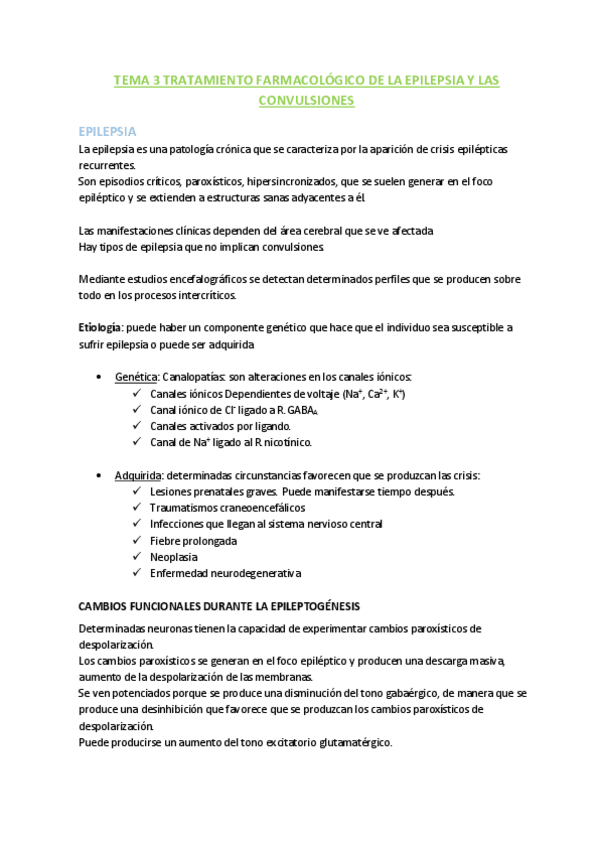 TEMA 3 TRATAMIENTO FARMACOLÓGICO DE LA EPILEPSIA Y LAS CONVULSIONES

EPILEPSIA
La epilepsia es una patología crónica que se caracteriza por la aparición de crisis epilépticas recurrentes.
Son episodios críticos, paroxísticos, hipersincronizados, que se suelen generar en el foco epiléptico y se extienden a estructuras sanas adyacentes a él.

Las manifestaciones clínicas dependen del área cerebral que se ve afectada
Hay tipos de epilepsia que no implican convulsiones.

Mediante estudios encefalográficos se detectan determinados perfiles que se producen sobre todo en los procesos intercríticos.

Etiología: puede haber un componente genético que hace que el individuo sea susceptible a sufrir epilepsia o puede ser adquirida

• Genética: Canalopatías: son alteraciones en los canales iónicos:
✓ Canales iónicos Dependientes de voltaje ($Na^+$, $Ca^{2+}$, $K^+$)
✓ Canal iónico de $Cl^-$ ligado a R. $GABA_A$.
✓ Canales activados por ligando.
✓ Canal de $Na^+$ ligado al R nicotínico.

• Adquirida: determinadas circunstancias favorecen que se produzcan las crisis:
✓ Lesiones prenatales graves. Puede manifestarse tiempo después.
✓ Traumatismos craneoencefálicos
✓ Infecciones que llegan al sistema nervioso central
✓ Fiebre prolongada
✓ Neoplasia
✓ Enfermedad neurodegenerativa

CAMBIOS FUNCIONALES DURANTE LA EPILEPTOGÉNESIS

Determinadas neuronas tienen la capacidad de experimentar cambios paroxísticos de despolarización.
Los cambios paroxísticos se generan en el foco epiléptico y producen una descarga masiva, aumento de la despolarización de las membranas.
Se ven potenciados porque se produce una disminución del tono gabaérgico, de manera que se produce una desinhibición que favorece que se produzcan los cambios paroxísticos de despolarización.
Puede producirse un aumento del tono excitatorio glutamatérgico.